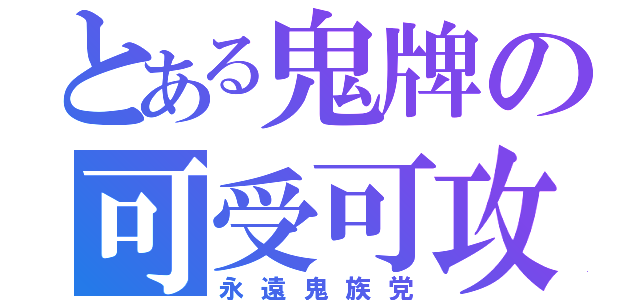 とある鬼牌の
可受可攻
永遠鬼族党